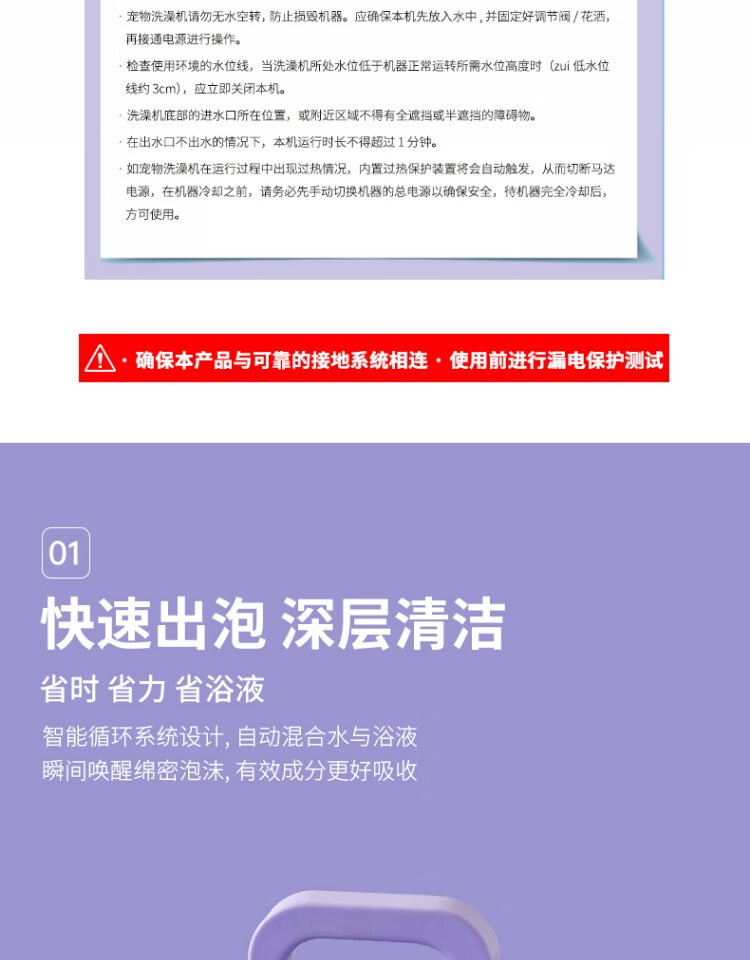 · 宠物洗澡机请勿无水空转，防止损毁机器。应确保本机先放入水中，并固定好调节阀 / 花洒，再接通电源进行操作。

· 检查使用环境的水位线，当洗澡机所处水位低于机器正常运转所需水位高度时（zui 低水位线约 3cm），应立即关闭本机。

· 洗澡机底部的进水口所在位置，或附近区域不得有全遮挡或半遮挡的障碍物。

· 在出水口不出水的情况下，本机运行时长不得超过 1 分钟。

· 如宠物洗澡机在运行过程中出现过热情况，内置过热保护装置将会自动触发，从而切断马达电源，在机器冷却之前，请务必先手动切换机器的总电源以确保安全，待机器完全冷却后，方可使用。

· 确保本产品与可靠的接地系统相连 · 使用前进行漏电保护测试

01

快速出泡 深层清洁

省时 省力 省浴液

智能循环系统设计, 自动混合水与浴液
瞬间唤醒绵密泡沫, 有效成分更好吸收